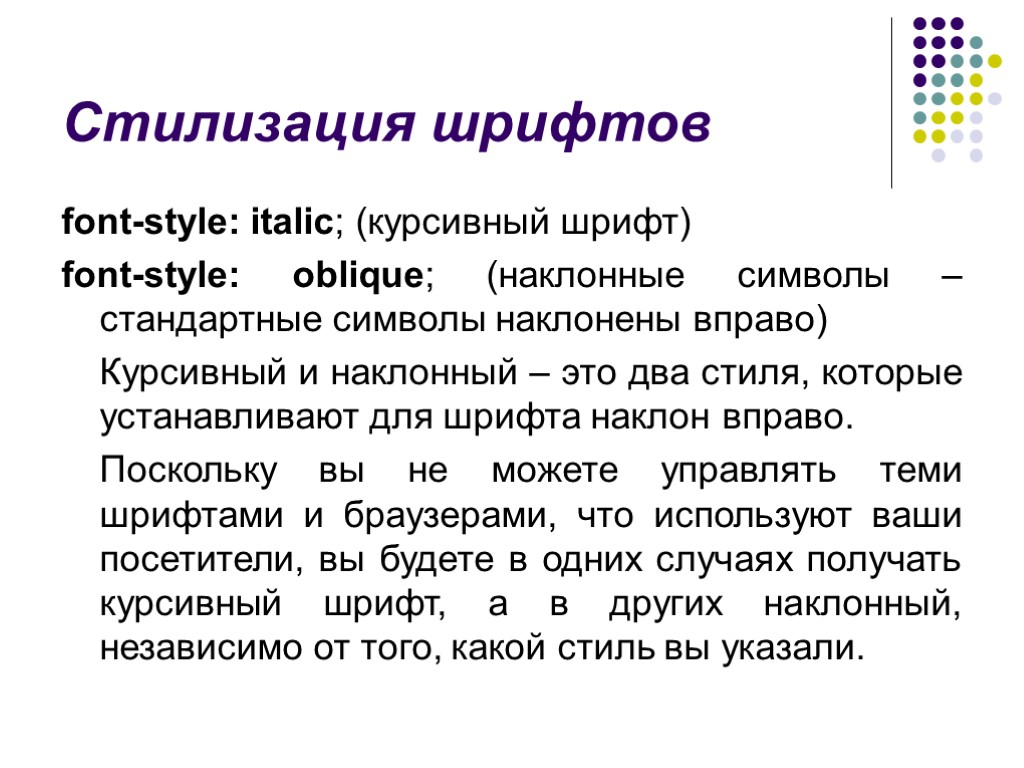 Стилизация шрифтов

font-style: italic; (курсивный шрифт)

font-style: oblique; (наклонные символы – стандартные символы наклонены вправо)

Курсивный и наклонный – это два стиля, которые устанавливают для шрифта наклон вправо.

Поскольку вы не можете управлять теми шрифтами и браузерами, что используют ваши посетители, вы будете в одних случаях получать курсивный шрифт, а в других наклонный, независимо от того, какой стиль вы указали.